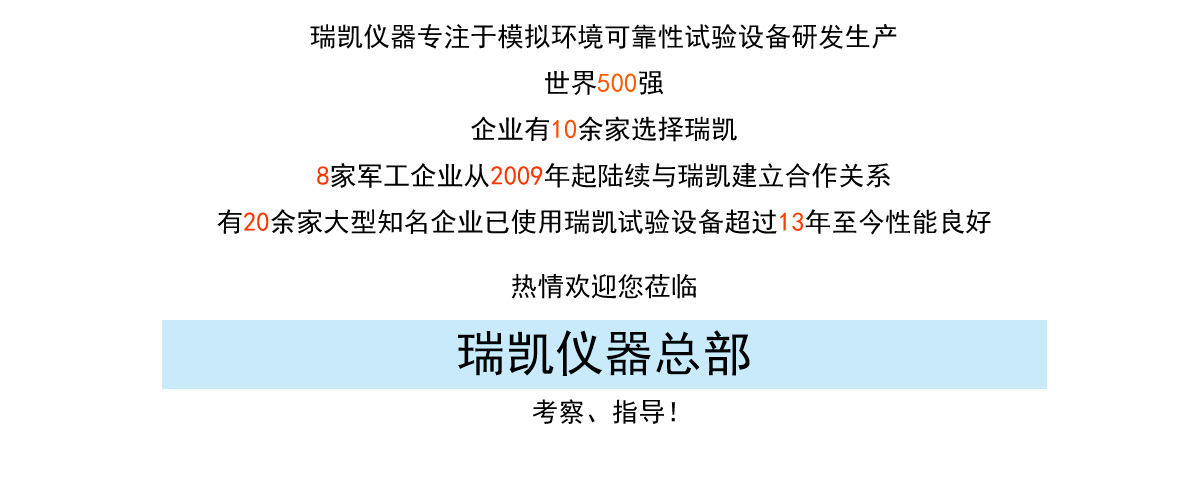 瑞凯仪器专注于模拟环境可靠性试验设备研发生产

世界500强

企业有10余家选择瑞凯

8家军工企业从2009年起陆续与瑞凯建立合作关系

有20余家大型知名企业已使用瑞凯试验设备超过13年至今性能良好

热情欢迎您莅临

瑞凯仪器总部

考察、指导!